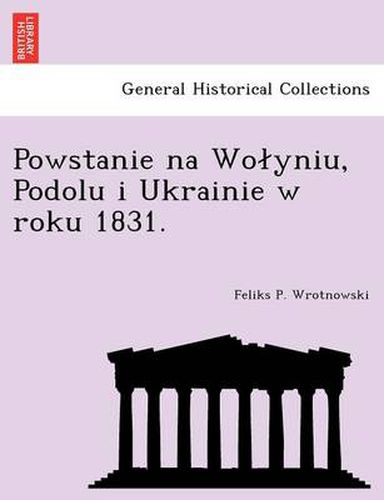 BRITISH LIBRARY

General Historical Collections

Powstanie na Wołyniu, Podolu i Ukrainie w roku 1831.

Feliks P. Wrotnowski